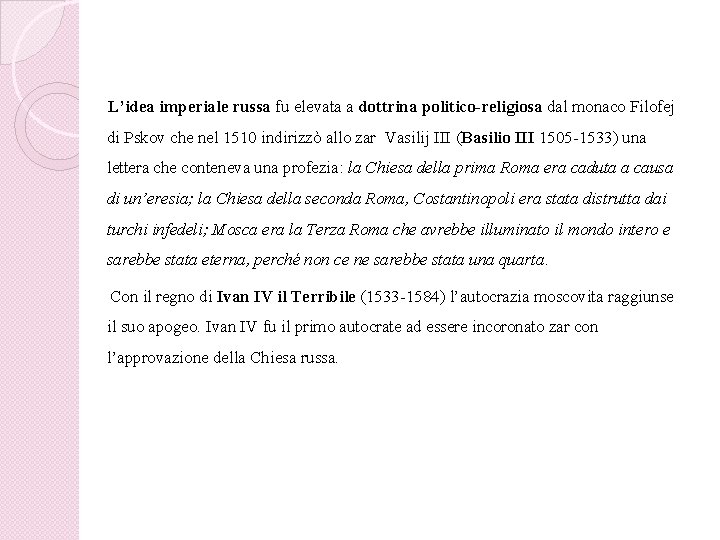 L'idea imperiale russa fu elevata a dottrina politico-religiosa dal monaco Filofej di Pskov che nel 1510 indirizzò allo zar Vasilij III (Basilio III 1505-1533) una lettera che conteneva una profezia: la Chiesa della prima Roma era caduta a causa di un'eresia; la Chiesa della seconda Roma, Costantinopoli era stata distrutta dai turchi infedeli; Mosca era la Terza Roma che avrebbe illuminato il mondo intero e sarebbe stata eterna, perché non ce ne sarebbe stata una quarta.

Con il regno di Ivan IV il Terribile (1533-1584) l'autocrazia moscovita raggiunse il suo apogeo. Ivan IV fu il primo autocrate ad essere incoronato zar con l'approvazione della Chiesa russa.